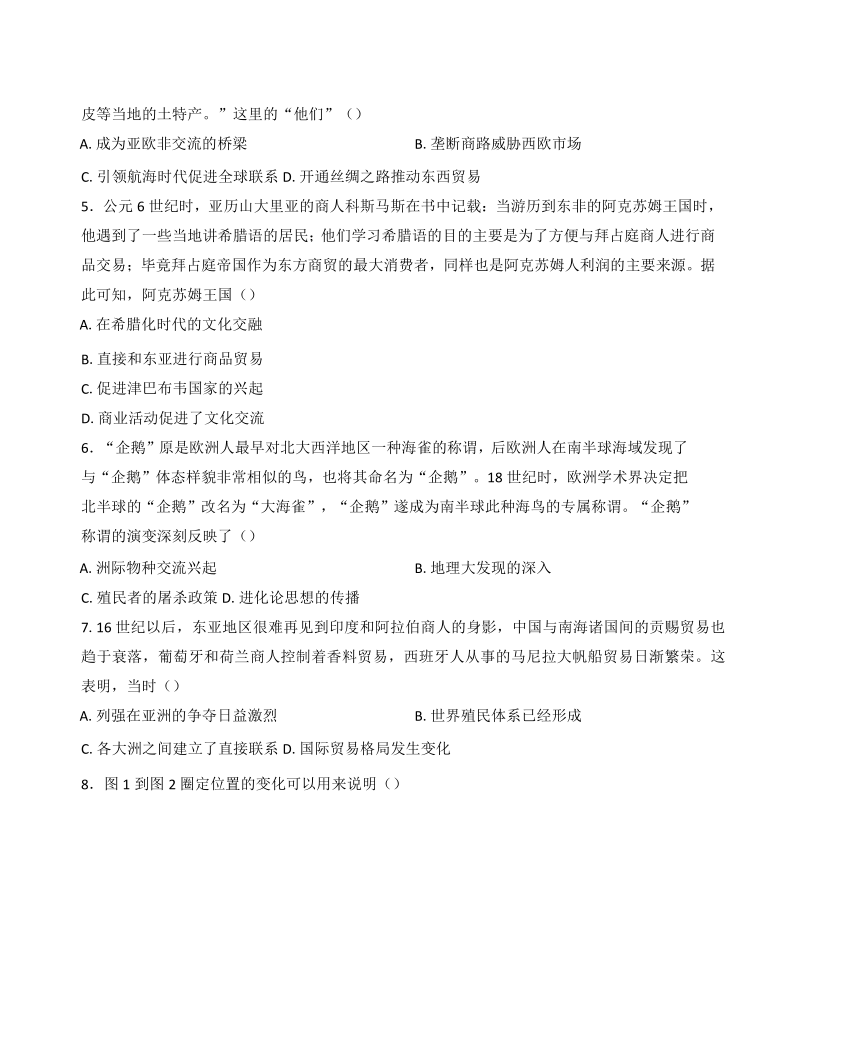 皮等当地的土特产。”这里的“他们”（）

A. 成为亚欧非交流的桥梁

B. 垄断商路威胁西欧市场

C. 引领航海时代促进全球联系 D. 开通丝绸之路推动东西贸易

5．公元 6 世纪时，亚历山大里亚的商人科斯马斯在书中记载：当游历到东非的阿克苏姆王国时，他遇到了一些当地讲希腊语的居民；他们学习希腊语的目的主要是为了方便与拜占庭商人进行商品交易；毕竟拜占庭帝国作为东方商贸的最大消费者，同样也是阿克苏姆人利润的主要来源。据此可知，阿克苏姆王国（）

A. 在希腊化时代的文化交融

B. 直接和东亚进行商品贸易

C. 促进津巴布韦国家的兴起

D. 商业活动促进了文化交流

6．“企鹅”原是欧洲人最早对北大西洋地区一种海雀的称谓，后欧洲人在南半球海域发现了与“企鹅”体态样貌非常相似的鸟，也将其命名为“企鹅”。18 世纪时，欧洲学术界决定把北半球的“企鹅”改名为“大海雀”，“企鹅”遂成为南半球此种海鸟的专属称谓。“企鹅”称谓的演变深刻反映了（）

A. 洲际物种交流兴起

B. 地理大发现的深入

C. 殖民者的屠杀政策 D. 进化论思想的传播

7. 16 世纪以后，东亚地区很难再见到印度和阿拉伯商人的身影，中国与南海诸国间的贡赐贸易也趋于衰落，葡萄牙和荷兰商人控制着香料贸易，西班牙人从事的马尼拉大帆船贸易日渐繁荣。这表明，当时（）

A. 列强在亚洲的争夺日益激烈

B. 世界殖民体系已经形成

C. 各大洲之间建立了直接联系 D. 国际贸易格局发生变化

8．图 1 到图 2 圈定位置的变化可以用来说明（）